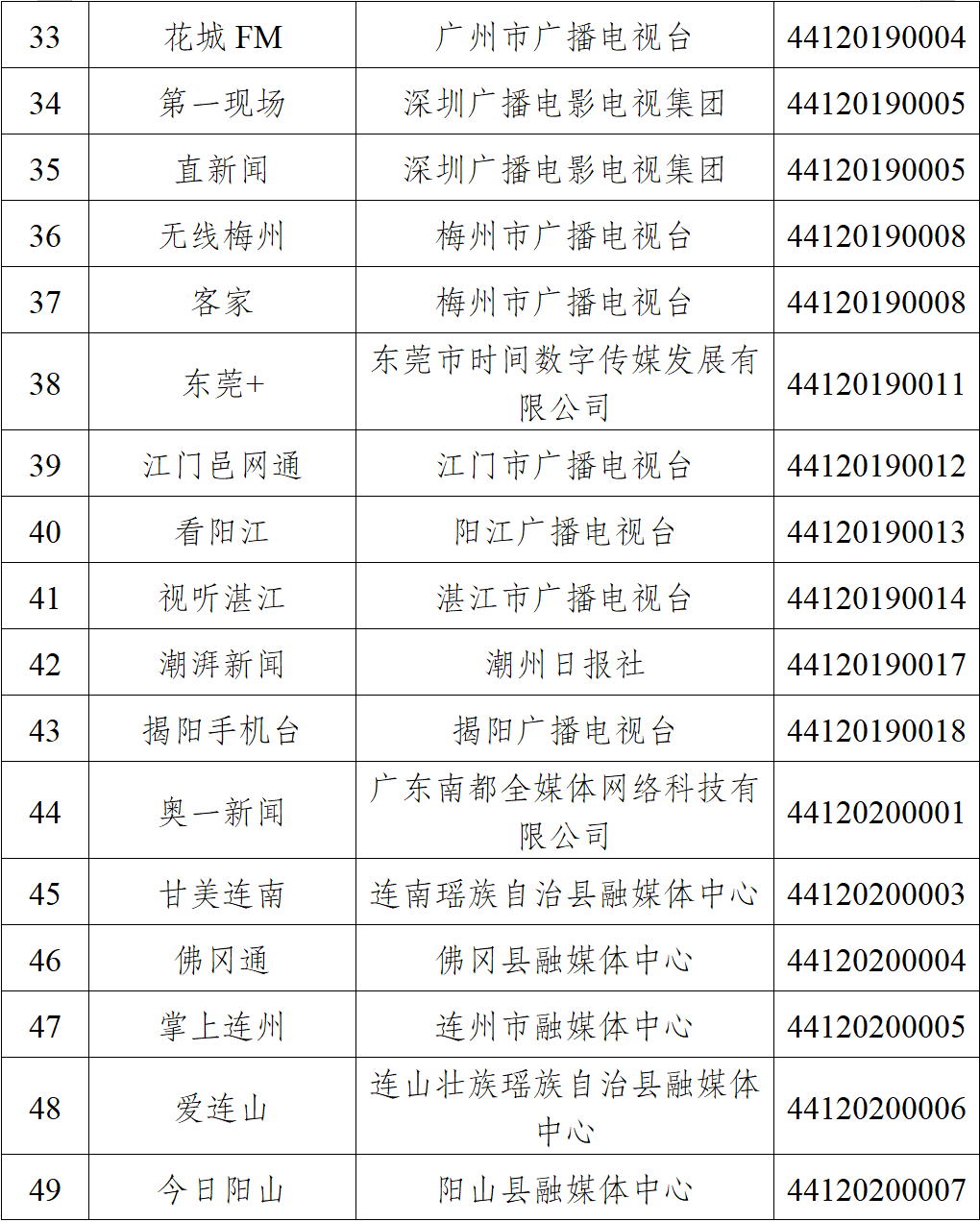 | 33 | 花城FM | 广州市广播电视台 | 44120190004 |
|---|---|---|---|
| 34 | 第一现场 | 深圳广播电影电视集团 | 44120190005 |
| 35 | 直新闻 | 深圳广播电影电视集团 | 44120190005 |
| 36 | 无线梅州 | 梅州市广播电视台 | 44120190008 |
| 37 | 客家 | 梅州市广播电视台 | 44120190008 |
| 38 | 东莞+ | 东莞市时间数字传媒发展有限公司 | 44120190011 |
| 39 | 江门邑网通 | 江门市广播电视台 | 44120190012 |
| 40 | 看阳江 | 阳江广播电视台 | 44120190013 |
| 41 | 视听湛江 | 湛江市广播电视台 | 44120190014 |
| 42 | 潮湃新闻 | 潮州日报社 | 44120190017 |
| 43 | 揭阳手机台 | 揭阳广播电视台 | 44120190018 |
| 44 | 奥一新闻 | 广东南都全媒体网络科技有限公司 | 44120200001 |
| 45 | 甘美连南 | 连南瑶族自治县融媒体中心 | 44120200003 |
| 46 | 佛冈通 | 佛冈县融媒体中心 | 44120200004 |
| 47 | 掌上连州 | 连州市融媒体中心 | 44120200005 |
| 48 | 爱连山 | 连山壮族瑶族自治县融媒体中心 | 44120200006 |
| 49 | 今日阳山 | 阳山县融媒体中心 | 44120200007 |